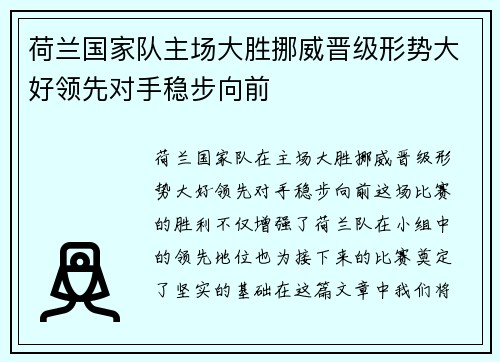 荷兰国家队主场大胜挪威晋级形势大好领先对手稳步向前

荷兰国家队在主场大胜挪威晋级形势大好领先对手稳步向前这场比赛的胜利不仅增强了荷兰队在小组中的领先地位也为接下来的比赛奠定了坚实的基础在这篇文章中我们将